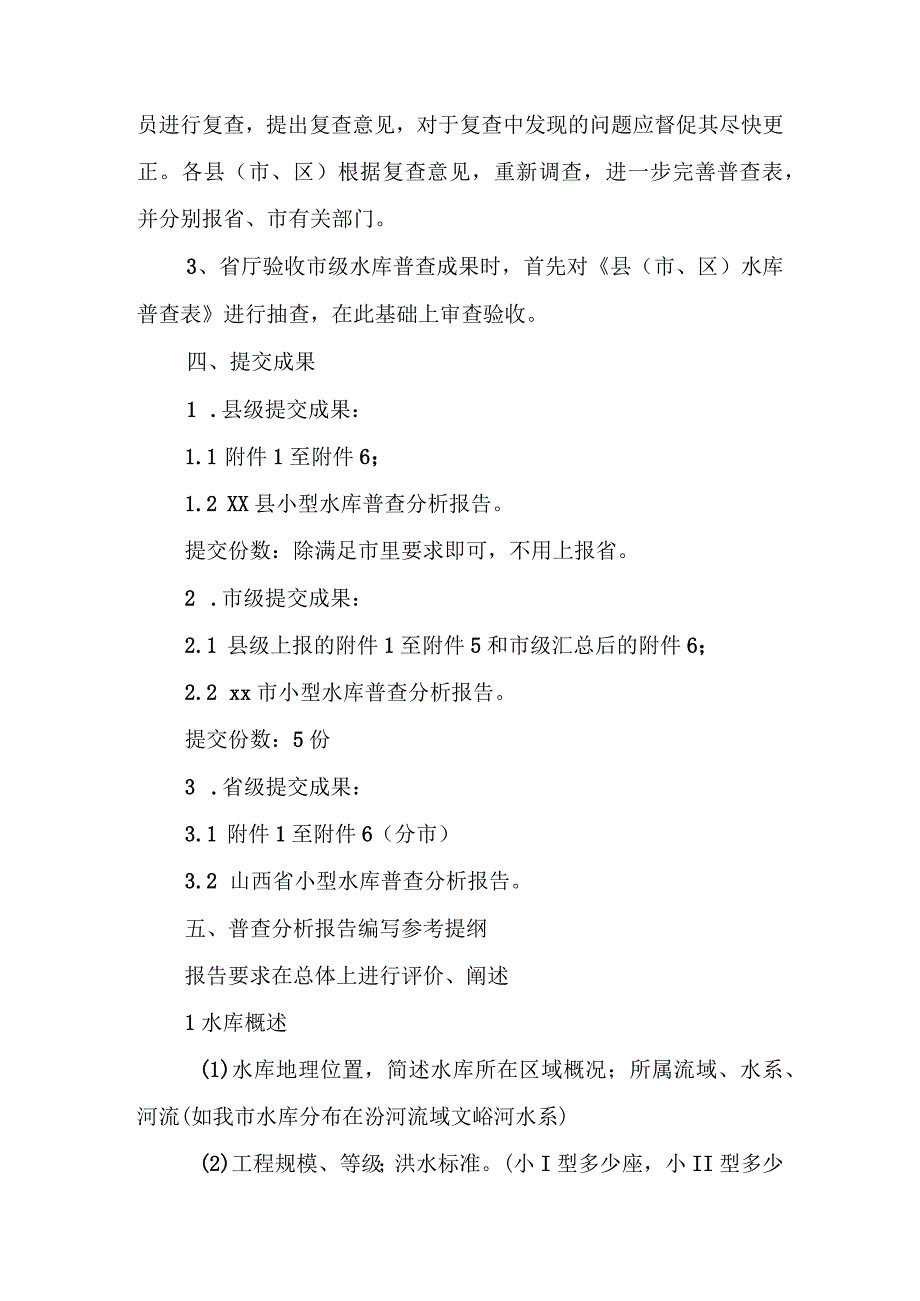 员进行复查，提出复查意见，对于复查中发现的问题应督促其尽快更正。各县（市、区）根据复查意见，重新调查，进一步完善普查表，并分别报省、市有关部门。

3、省厅验收市级水库普查成果时，首先对《县（市、区）水库普查表》进行抽查，在此基础上审查验收。

四、提交成果

1 .县级提交成果：

1.1 附件 1 至附件 6；

1.2 XX 县小型水库普查分析报告。

提交份数：除满足市里要求即可，不用上报省。

2 .市级提交成果：

2.1 县级上报的附件 1 至附件 5 和市级汇总后的附件 6；

2.2 xx 市小型水库普查分析报告。

提交份数：5 份

3 .省级提交成果：

3.1 附件 1 至附件 6（分市）

3.2 山西省小型水库普查分析报告。

五、普查分析报告编写参考提纲

报告要求在总体上进行评价、阐述

1 水库概述

(1)水库地理位置，简述水库所在区域概况；所属流域、水系、河流(如我市水库分布在汾河流域文峪河水系)

(2)工程规模、等级;洪水标准。(小 I 型多少座，小 II 型多少